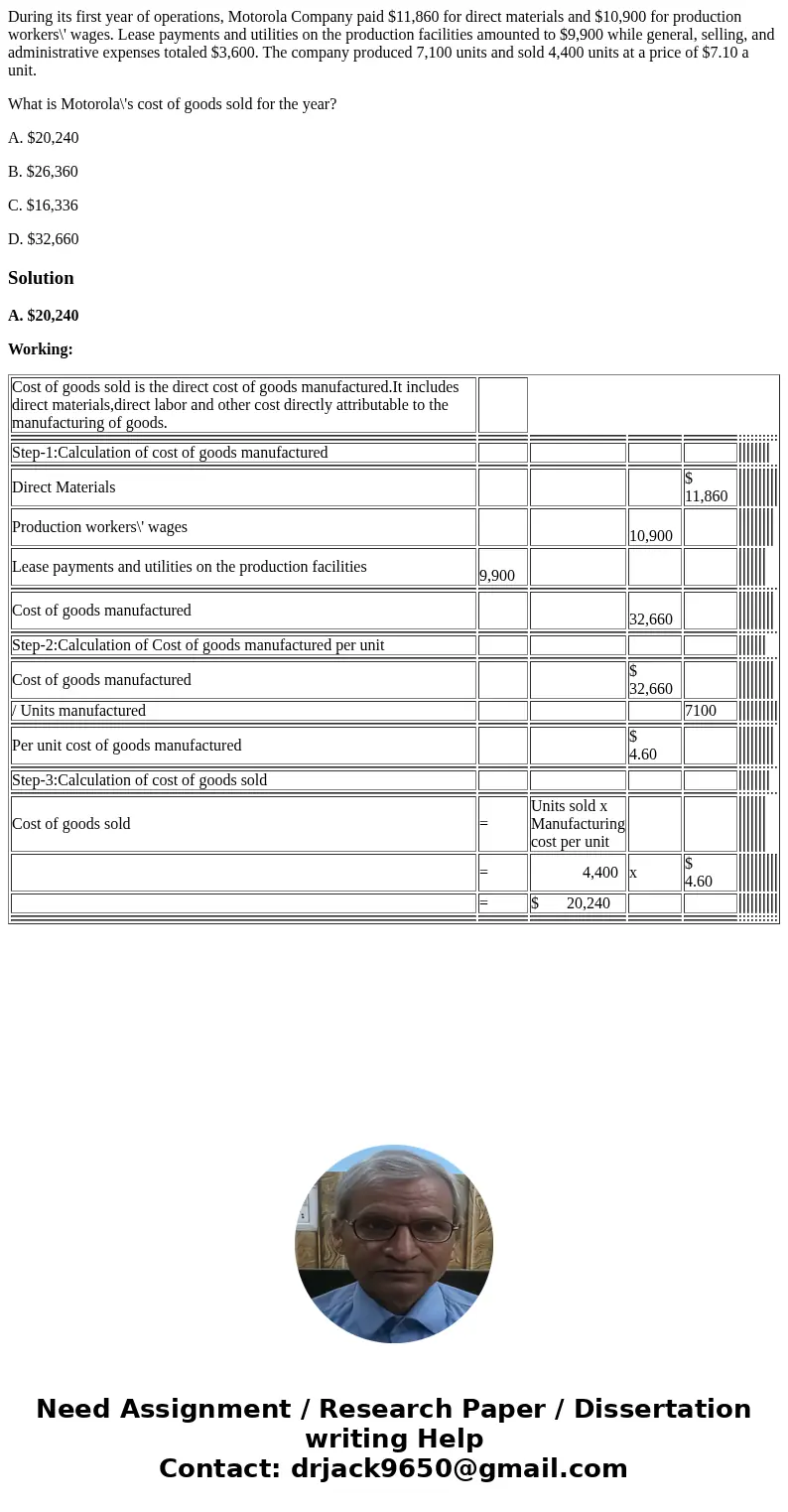 During its first year of operations, Motorola Company paid \$11,860 for direct materials and \$10,900 for production workers\' wages. Lease payments and utilities on the production facilities amounted to \$9,900 while general, selling, and administrative expenses totaled \$3,600. The company produced 7,100 units and sold 4,400 units at a price of \$7.10 a unit.

What is Motorola\'s cost of goods sold for the year?

A. \$20,240

B. \$26,360

C. \$16,336

D. \$32,660

Solution

A. \$20,240

Working:

| Cost of goods sold is the direct cost of goods manufactured.It includes direct materials,direct labor and other cost directly attributable to the manufacturing of goods. | | | | |
|---|---|---|---|---|
| Step-1:Calculation of cost of goods manufactured | | | | |
| Direct Materials | | | | \$ 11,860 |
| Production workers\' wages | | | 10,900 | |
| Lease payments and utilities on the production facilities | 9,900 | | | |
| Cost of goods manufactured | | | 32,660 | |
| Step-2:Calculation of Cost of goods manufactured per unit | | | | |
| Cost of goods manufactured | | | \$ 32,660 | |
| / Units manufactured | | | | 7100 |
| Per unit cost of goods manufactured | | | \$ 4.60 | |
| Step-3:Calculation of cost of goods sold | | | | |
| Cost of goods sold | = | Units sold x Manufacturing cost per unit | | |
| | = | 4,400 | x | \$ 4.60 |
| | = | \$ 20,240 | | |

Need Assignment / Research Paper / Dissertation writing Help
Contact: drjack9650@gmail.com